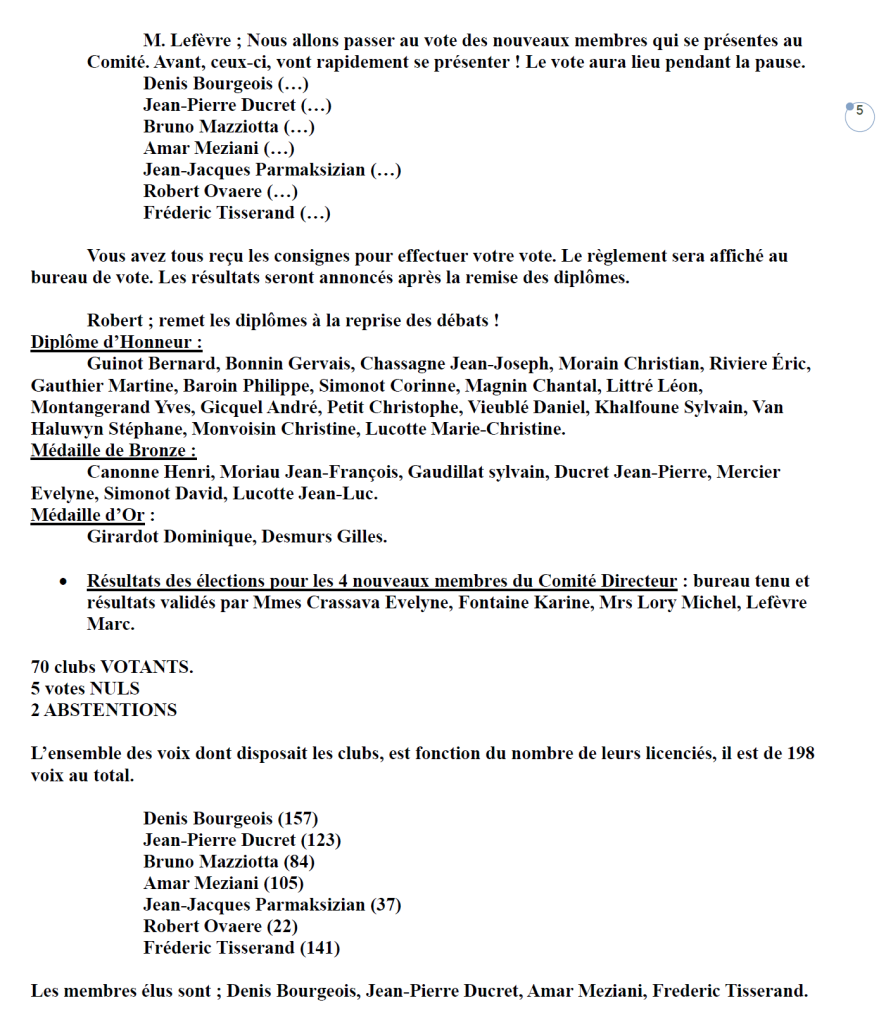 M. Lefèvre ; Nous allons passer au vote des nouveaux membres qui se présentes au Comité. Avant, ceux-ci, vont rapidement se présenter ! Le vote aura lieu pendant la pause.
Denis Bourgeois (…)
Jean-Pierre Ducret (…)
Bruno Mazziotta (…)
Amar Meziani (…)
Jean-Jacques Parmaksizian (…)
Robert Ovaere (…)
Fréderic Tisserand (…)

5

Vous avez tous reçu les consignes pour effectuer votre vote. Le règlement sera affiché au bureau de vote. Les résultats seront annoncés après la remise des diplômes.

Robert ; remet les diplômes à la reprise des débats !
Diplôme d'Honneur :
Guinot Bernard, Bonnin Gervais, Chassagne Jean-Joseph, Morain Christian, Riviere Éric, Gauthier Martine, Baroin Philippe, Simonot Corinne, Magnin Chantal, Littré Léon, Montangerand Yves, Gicquel André, Petit Christophe, Vieublé Daniel, Khalfoune Sylvain, Van Haluwyn Stéphane, Monvoisin Christine, Lucotte Marie-Christine.
Médaille de Bronze :
Canonne Henri, Moriau Jean-François, Gaudillat sylvain, Ducret Jean-Pierre, Mercier Evelyne, Simonot David, Lucotte Jean-Luc.
Médaille d'Or :
Girardot Dominique, Desmurs Gilles.

• Résultats des élections pour les 4 nouveaux membres du Comité Directeur : bureau tenu et résultats validés par Mmes Crassava Evelyne, Fontaine Karine, Mrs Lory Michel, Lefèvre Marc.

70 clubs VOTANTS.
5 votes NULS
2 ABSTENTIONS

L'ensemble des voix dont disposait les clubs, est fonction du nombre de leurs licenciés, il est de 198 voix au total.

Denis Bourgeois (157)
Jean-Pierre Ducret (123)
Bruno Mazziotta (84)
Amar Meziani (105)
Jean-Jacques Parmaksizian (37)
Robert Ovaere (22)
Fréderic Tisserand (141)

Les membres élus sont ; Denis Bourgeois, Jean-Pierre Ducret, Amar Meziani, Frederic Tisserand.